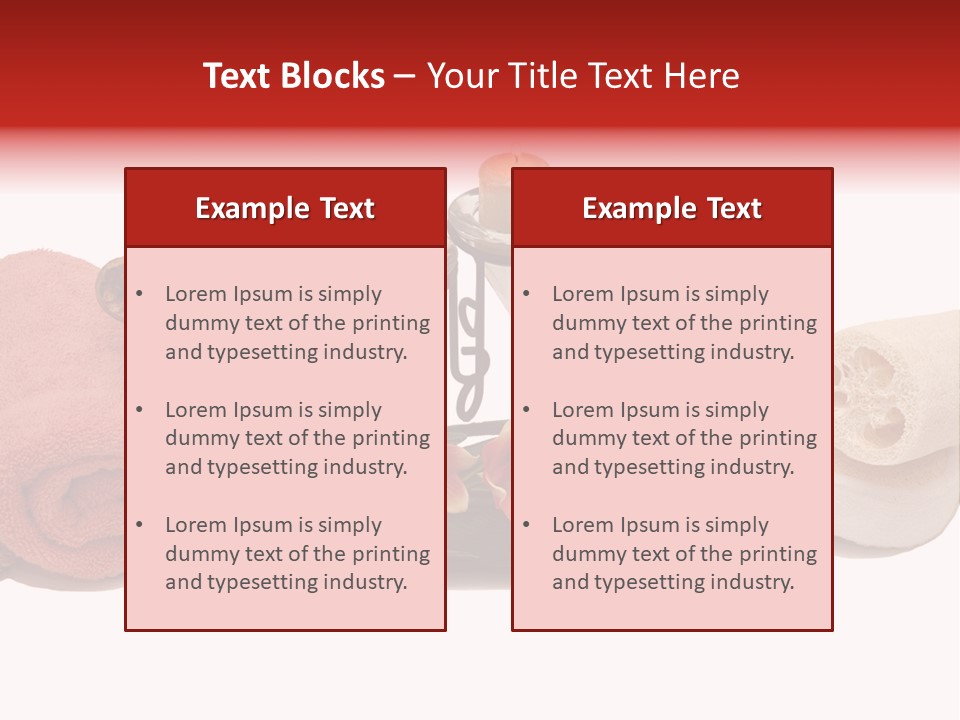 Text Blocks – Your Title Text Here

Example Text

• Lorem Ipsum is simply dummy text of the printing and typesetting industry.

• Lorem Ipsum is simply dummy text of the printing and typesetting industry.

• Lorem Ipsum is simply dummy text of the printing and typesetting industry.

Example Text

• Lorem Ipsum is simply dummy text of the printing and typesetting industry.

• Lorem Ipsum is simply dummy text of the printing and typesetting industry.

• Lorem Ipsum is simply dummy text of the printing and typesetting industry.